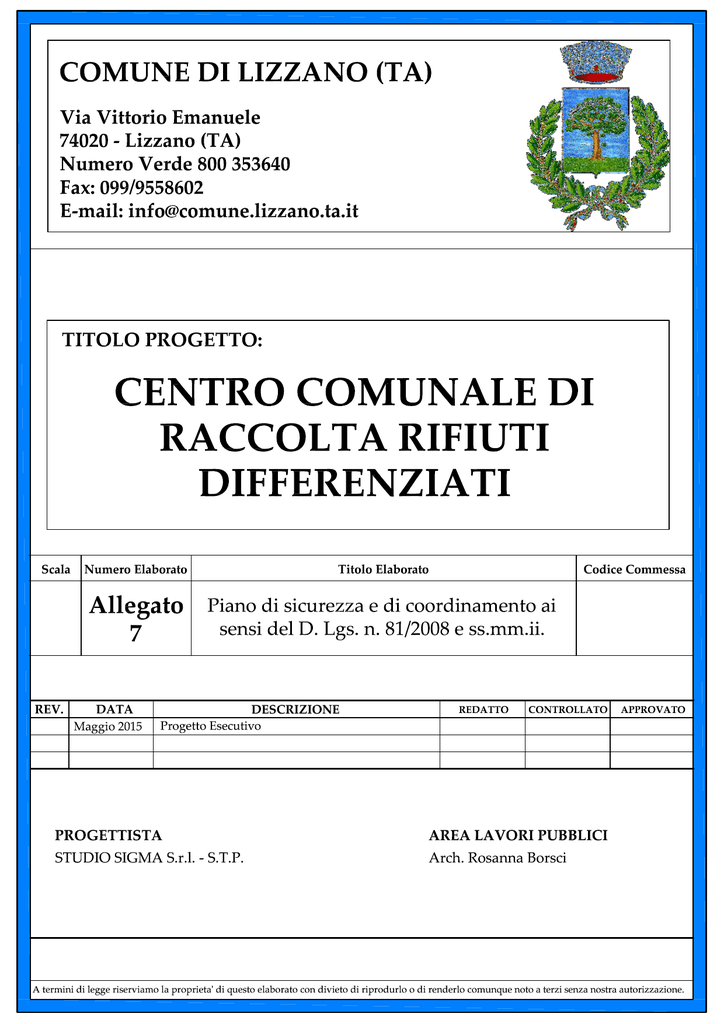 COMUNE DI LIZZANO (TA)

Via Vittorio Emanuele
74020 - Lizzano (TA)
Numero Verde 800 353640
Fax: 099/9558602
E-mail: info@comune.lizzano.ta.it

TITOLO PROGETTO:

CENTRO COMUNALE DI RACCOLTA RIFIUTI DIFFERENZIATI

| Scala | Numero Elaborato | Titolo Elaborato | Codice Commessa |
|---|---|---|---|
| | Allegato 7 | Piano di sicurezza e di coordinamento ai sensi del D. Lgs. n. 81/2008 e ss.mm.ii. | |

| REV. | DATA | DESCRIZIONE | REDATTO | CONTROLLATO | APPROVATO |
|---|---|---|---|---|---|
| | Maggio 2015 | Progetto Esecutivo | | | |
| | | | | | |
| | | | | | |

PROGETTISTA
STUDIO SIGMA S.r.l. - S.T.P.

AREA LAVORI PUBBLICI
Arch. Rosanna Borsci

A termini di legge riserviamo la proprieta' di questo elaborato con divieto di riprodurlo o di renderlo comunque noto a terzi senza nostra autorizzazione.